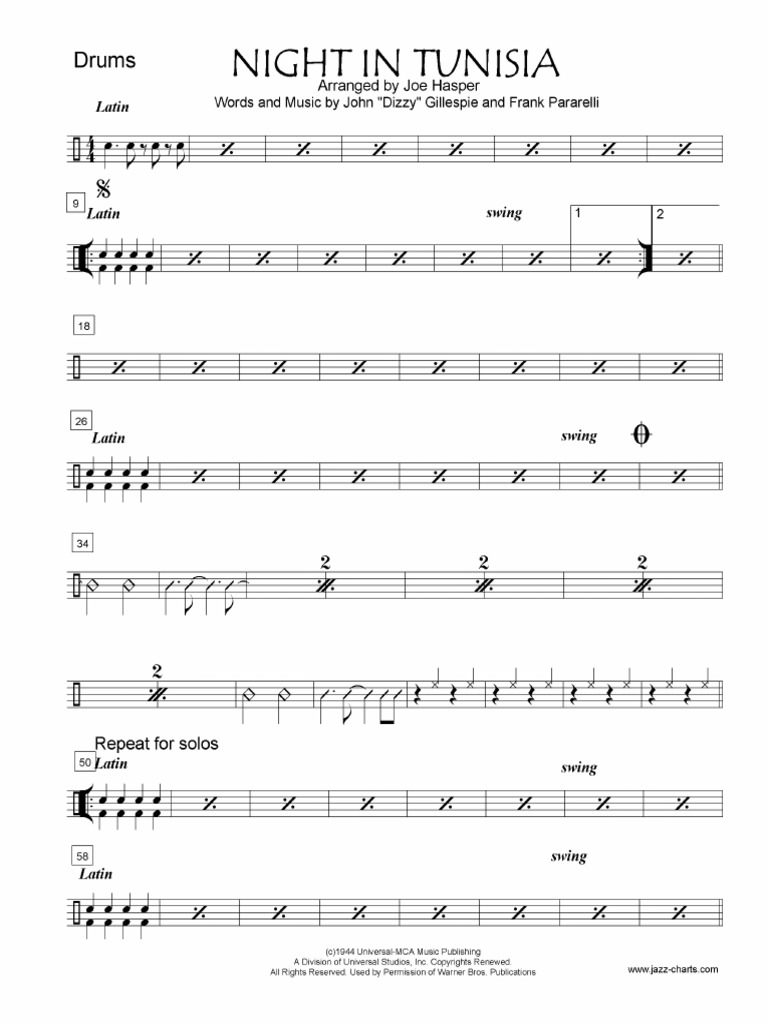 Drums

NIGHT IN TUNISIA

Arranged by Joe Hasper

Words and Music by John "Dizzy" Gillespie and Frank Pararelli

Latin

9

Latin

swing

1

2

18

26

Latin

swing

34

2

2

2

2

Repeat for solos

50

Latin

swing

58

Latin

swing

(c)1944 Universal-MCA Music Publishing
A Division of Universal Studios, Inc. Copyrights Renewed.
All Rights Reserved. Used by Permission of Warner Bros. Publications

www.jazz-charts.com